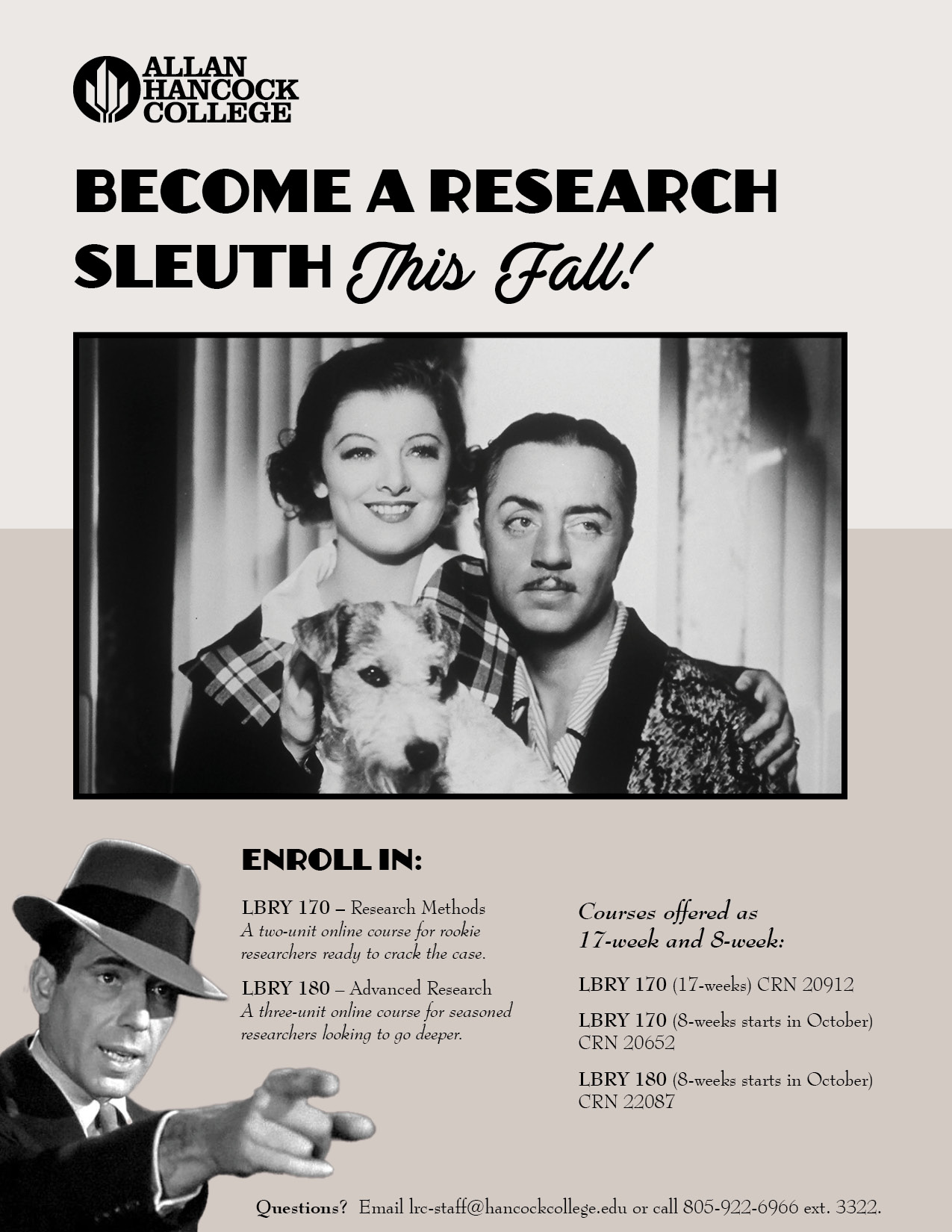 ALLAN HANCOCK COLLEGE

BECOME A RESEARCH SLEUTH This Fall!

ENROLL IN:

LBRY 170 – Research Methods
A two-unit online course for rookie researchers ready to crack the case.

LBRY 180 – Advanced Research
A three-unit online course for seasoned researchers looking to go deeper.

Courses offered as 17-week and 8-week:

LBRY 170 (17-weeks) CRN 20912

LBRY 170 (8-weeks starts in October) CRN 20652

LBRY 180 (8-weeks starts in October) CRN 22087

Questions? Email lrc-staff@hancockcollege.edu or call 805-922-6966 ext. 3322.